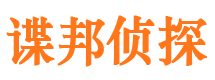 谍邦侦探